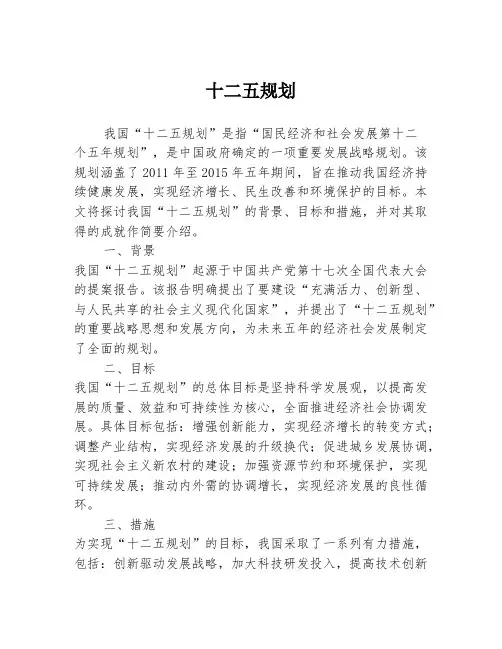 十二五规划

我国“十二五规划”是指“国民经济和社会发展第十二个五年规划”，是中国政府确定的一项重要发展战略规划。该规划涵盖了2011年至2015年五年期间，旨在推动我国经济持续健康发展，实现经济增长、民生改善和环境保护的目标。本文将探讨我国“十二五规划”的背景、目标和措施，并对其取得的成就作简要介绍。

一、背景

我国“十二五规划”起源于中国共产党第十七次全国代表大会的提案报告。该报告明确提出了要建设“充满活力、创新型、与人民共享的社会主义现代化国家”，并提出了“十二五规划”的重要战略思想和发展方向，为未来五年的经济社会发展制定了全面的规划。

二、目标

我国“十二五规划”的总体目标是坚持科学发展观，以提高发展的质量、效益和可持续性为核心，全面推进经济社会协调发展。具体目标包括：增强创新能力，实现经济增长的转变方式；调整产业结构，实现经济发展的升级换代；促进城乡发展协调，实现社会主义新农村的建设；加强资源节约和环境保护，实现可持续发展；推动内外需的协调增长，实现经济发展的良性循环。

三、措施

为实现“十二五规划”的目标，我国采取了一系列有力措施，包括：创新驱动发展战略，加大科技研发投入，提高技术创新